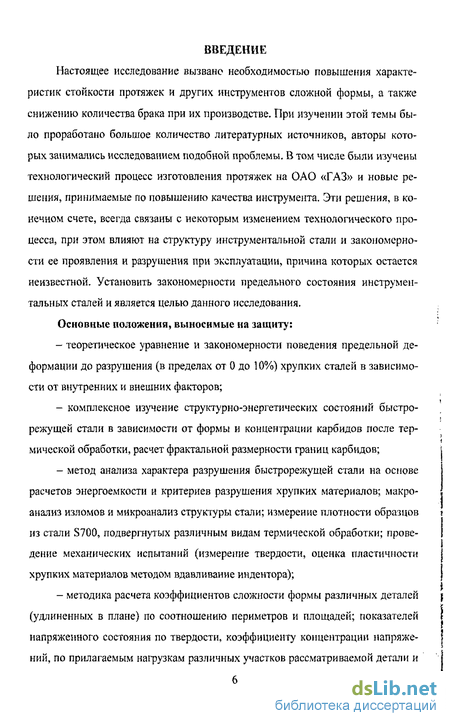 ВВЕДЕНИЕ

Настоящее исследование вызвано необходимостью повышения характеристик стойкости протяжек и других инструментов сложной формы, а также снижению количества брака при их производстве. При изучении этой темы было проработано большое количество литературных источников, авторы которых занимались исследованием подобной проблемы. В том числе были изучены технологический процесс изготовления протяжек на ОАО «ГАЗ» и новые решения, принимаемые по повышению качества инструмента. Эти решения, в конечном счете, всегда связаны с некоторым изменением технологического процесса, при этом влияют на структуру инструментальной стали и закономерности ее проявления и разрушения при эксплуатации, причина которых остается неизвестной. Установить закономерности предельного состояния инструментальных сталей и является целью данного исследования.

Основные положения, выносимые на защиту:

– теоретическое уравнение и закономерности поведения предельной деформации до разрушения (в пределах от 0 до 10%) хрупких сталей в зависимости от внутренних и внешних факторов;

– комплексное изучение структурно-энергетических состояний быстрорежущей стали в зависимости от формы и концентрации карбидов после термической обработки, расчет фрактальной размерности границ карбидов;

– метод анализа характера разрушения быстрорежущей стали на основе расчетов энергоемкости и критериев разрушения хрупких материалов; макроанализ изломов и микроанализ структуры стали; измерение плотности образцов из стали S700, подвергнутых различным видам термической обработки; проведение механических испытаний (измерение твердости, оценка пластичности хрупких материалов методом вдавливание индентора);

– методика расчета коэффициентов сложности формы различных деталей (удлиненных в плане) по соотношению периметров и площадей; показателей напряженного состояния по твердости, коэффициенту концентрации напряжений, по прилагаемым нагрузкам различных участков рассматриваемой детали и

6

dsLib.net
библиотека диссертаций